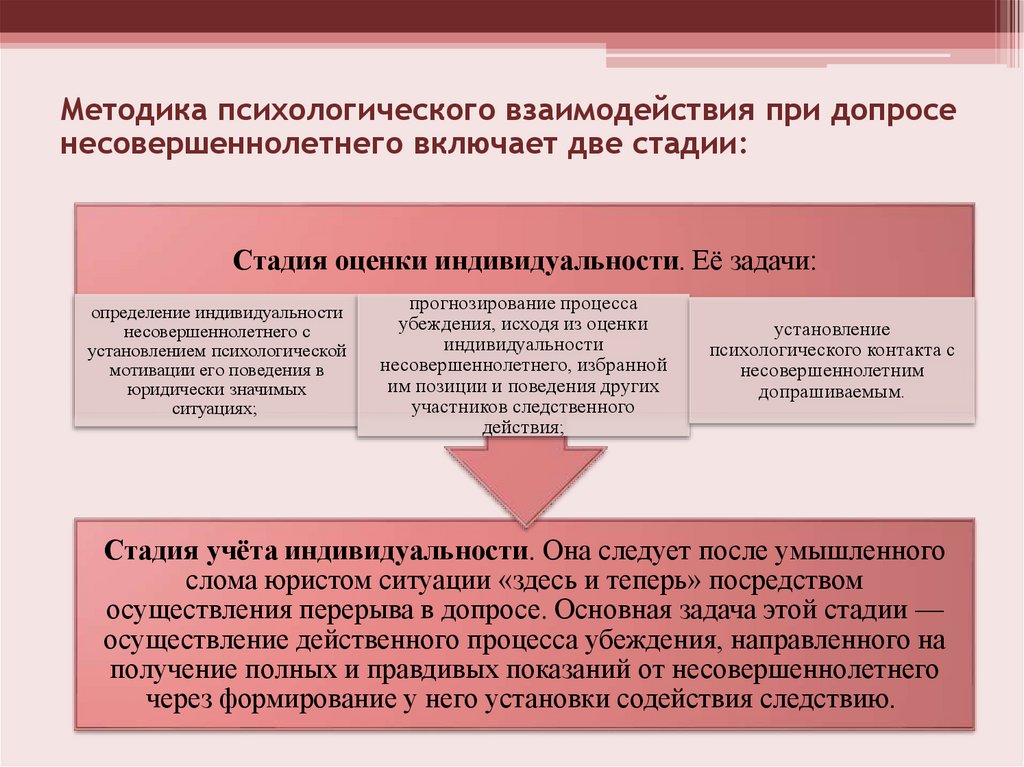 Методика психологического взаимодействия при допросе несовершеннолетнего включает две стадии:

Стадия оценки индивидуальности. Её задачи:

определение индивидуальности несовершеннолетнего с установлением психологической мотивации его поведения в юридически значимых ситуациях;

прогнозирование процесса убеждения, исходя из оценки индивидуальности несовершеннолетнего, избранной им позиции и поведения других участников следственного действия;

установление психологического контакта с несовершеннолетним допрашиваемым.

Стадия учёта индивидуальности. Она следует после умышленного слома юристом ситуации «здесь и теперь» посредством осуществления перерыва в допросе. Основная задача этой стадии — осуществление действенного процесса убеждения, направленного на получение полных и правдивых показаний от несовершеннолетнего через формирование у него установки содействия следствию.